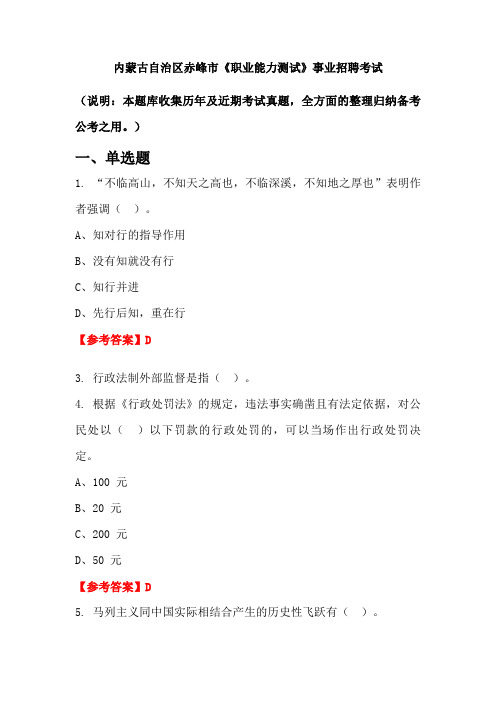 内蒙古自治区赤峰市《职业能力测试》事业招聘考试

（说明：本题库收集历年及近期考试真题，全方面的整理归纳备考公考之用。）

一、单选题

1. “不临高山，不知天之高也，不临深溪，不知地之厚也”表明作者强调（ ）。

A、知对行的指导作用

B、没有知就没有行

C、知行并进

D、先行后知，重在行

【参考答案】D

3. 行政法制外部监督是指（ ）。

4. 根据《行政处罚法》的规定，违法事实确凿且有法定依据，对公民处以（ ）以下罚款的行政处罚的，可以当场作出行政处罚决定。

A、100 元

B、20 元

C、200 元

D、50 元

【参考答案】D

5. 马列主义同中国实际相结合产生的历史性飞跃有（ ）。